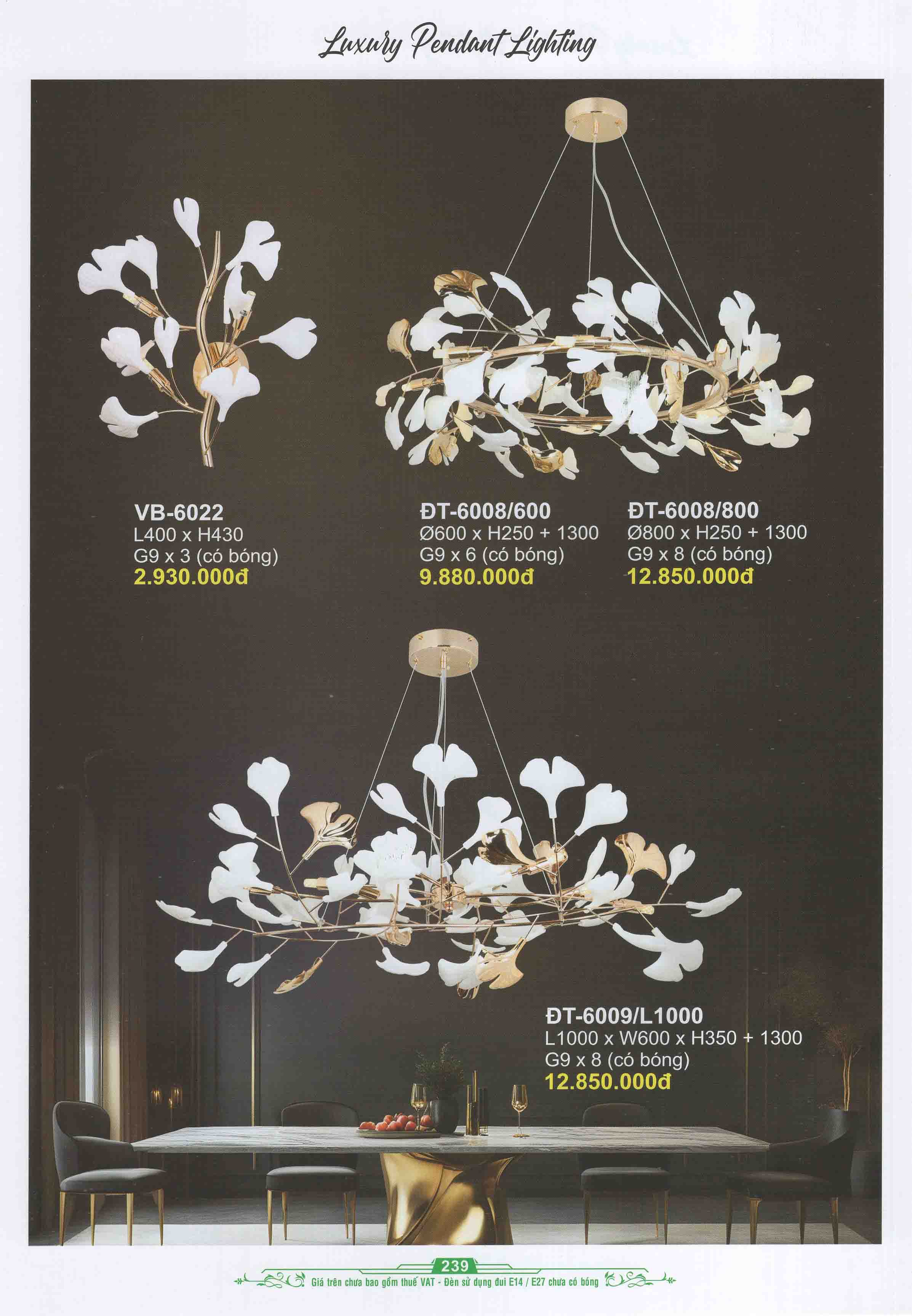 Luxury Pendant Lighting

VB-6022
L400 x H430
G9 x 3 (có bóng)
2.930.000đ

ĐT-6008/600
Ø600 x H250 + 1300
G9 x 6 (có bóng)
9.880.000đ

ĐT-6008/800
Ø800 x H250 + 1300
G9 x 8 (có bóng)
12.850.000đ

ĐT-6009/L1000
L1000 x W600 x H350 + 1300
G9 x 8 (có bóng)
12.850.000đ

239
Giá trên chưa bao gồm thuế VAT - Đèn sử dụng đui E14 / E27 chưa có bóng